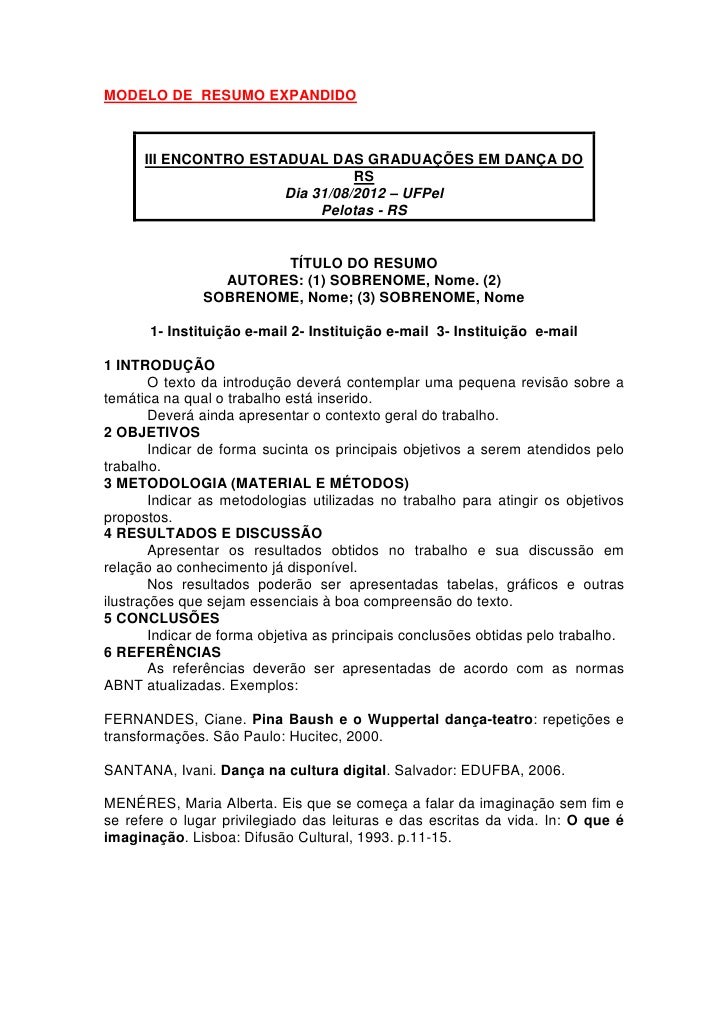 MODELO DE RESUMO EXPANDIDO

III ENCONTRO ESTADUAL DAS GRADUAÇÕES EM DANÇA DO RS
Dia 31/08/2012 – UFPel
Pelotas - RS

TÍTULO DO RESUMO
AUTORES: (1) SOBRENOME, Nome. (2) SOBRENOME, Nome; (3) SOBRENOME, Nome

1- Instituição e-mail 2- Instituição e-mail 3- Instituição e-mail

1 INTRODUÇÃO
O texto da introdução deverá contemplar uma pequena revisão sobre a temática na qual o trabalho está inserido.
Deverá ainda apresentar o contexto geral do trabalho.
2 OBJETIVOS
Indicar de forma sucinta os principais objetivos a serem atendidos pelo trabalho.
3 METODOLOGIA (MATERIAL E MÉTODOS)
Indicar as metodologias utilizadas no trabalho para atingir os objetivos propostos.
4 RESULTADOS E DISCUSSÃO
Apresentar os resultados obtidos no trabalho e sua discussão em relação ao conhecimento já disponível.
Nos resultados poderão ser apresentadas tabelas, gráficos e outras ilustrações que sejam essenciais à boa compreensão do texto.
5 CONCLUSÕES
Indicar de forma objetiva as principais conclusões obtidas pelo trabalho.
6 REFERÊNCIAS
As referências deverão ser apresentadas de acordo com as normas ABNT atualizadas. Exemplos:

FERNANDES, Ciane. Pina Baush e o Wuppertal dança-teatro: repetições e transformações. São Paulo: Hucitec, 2000.

SANTANA, Ivani. Dança na cultura digital. Salvador: EDUFBA, 2006.

MENÉRES, Maria Alberta. Eis que se começa a falar da imaginação sem fim e se refere o lugar privilegiado das leituras e das escritas da vida. In: O que é imaginação. Lisboa: Difusão Cultural, 1993. p.11-15.